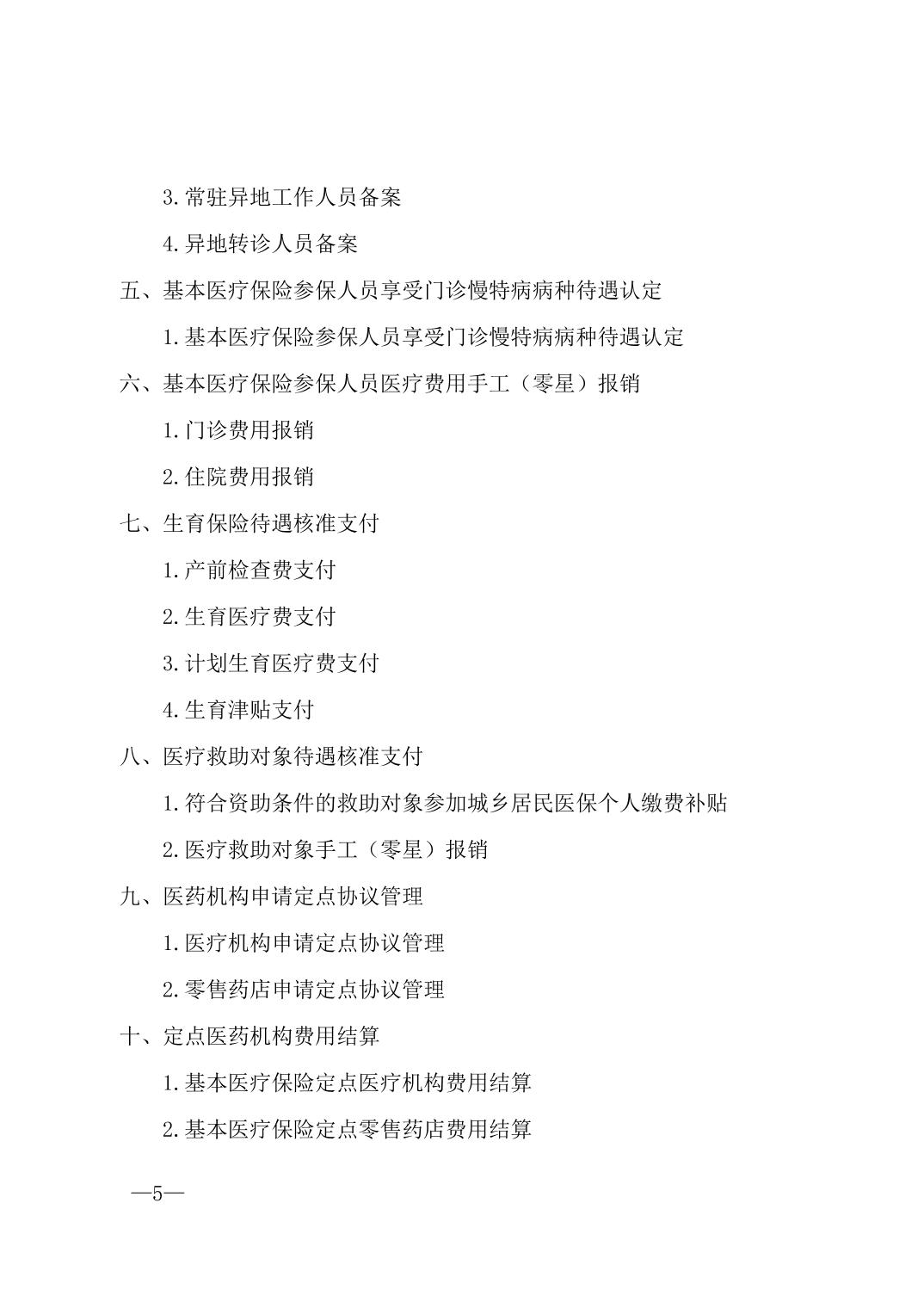 3.常驻异地工作人员备案

4.异地转诊人员备案

五、基本医疗保险参保人员享受门诊慢特病病种待遇认定

1.基本医疗保险参保人员享受门诊慢特病病种待遇认定

六、基本医疗保险参保人员医疗费用手工（零星）报销

1.门诊费用报销

2.住院费用报销

七、生育保险待遇核准支付

1.产前检查费支付

2.生育医疗费支付

3.计划生育医疗费支付

4.生育津贴支付

八、医疗救助对象待遇核准支付

1.符合资助条件的救助对象参加城乡居民医保个人缴费补贴

2.医疗救助对象手工（零星）报销

九、医药机构申请定点协议管理

1.医疗机构申请定点协议管理

2.零售药店申请定点协议管理

十、定点医药机构费用结算

1.基本医疗保险定点医疗机构费用结算

2.基本医疗保险定点零售药店费用结算

—5—